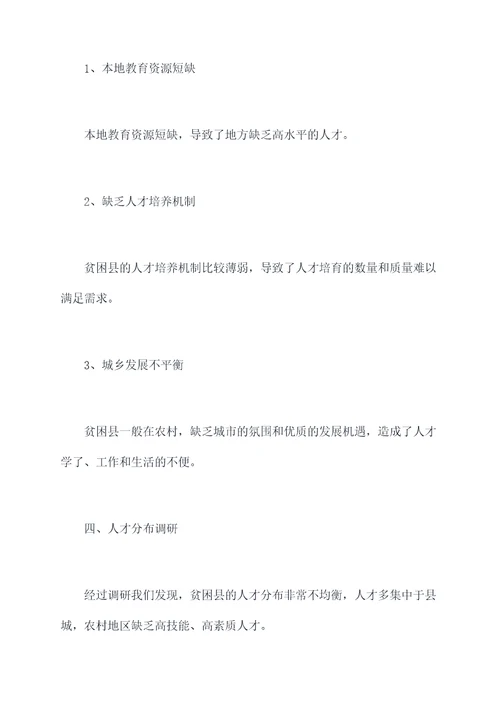 1、本地教育资源短缺

本地教育资源短缺，导致了地方缺乏高水平的人才。

2、缺乏人才培养机制

贫困县的人才培养机制比较薄弱，导致了人才培育的数量和质量难以满足需求。

3、城乡发展不平衡

贫困县一般在农村，缺乏城市的氛围和优质的发展机遇，造成了人才学了、工作和生活的不便。

四、人才分布调研

经过调研我们发现，贫困县的人才分布非常不均衡，人才多集中于县城，农村地区缺乏高技能、高素质人才。